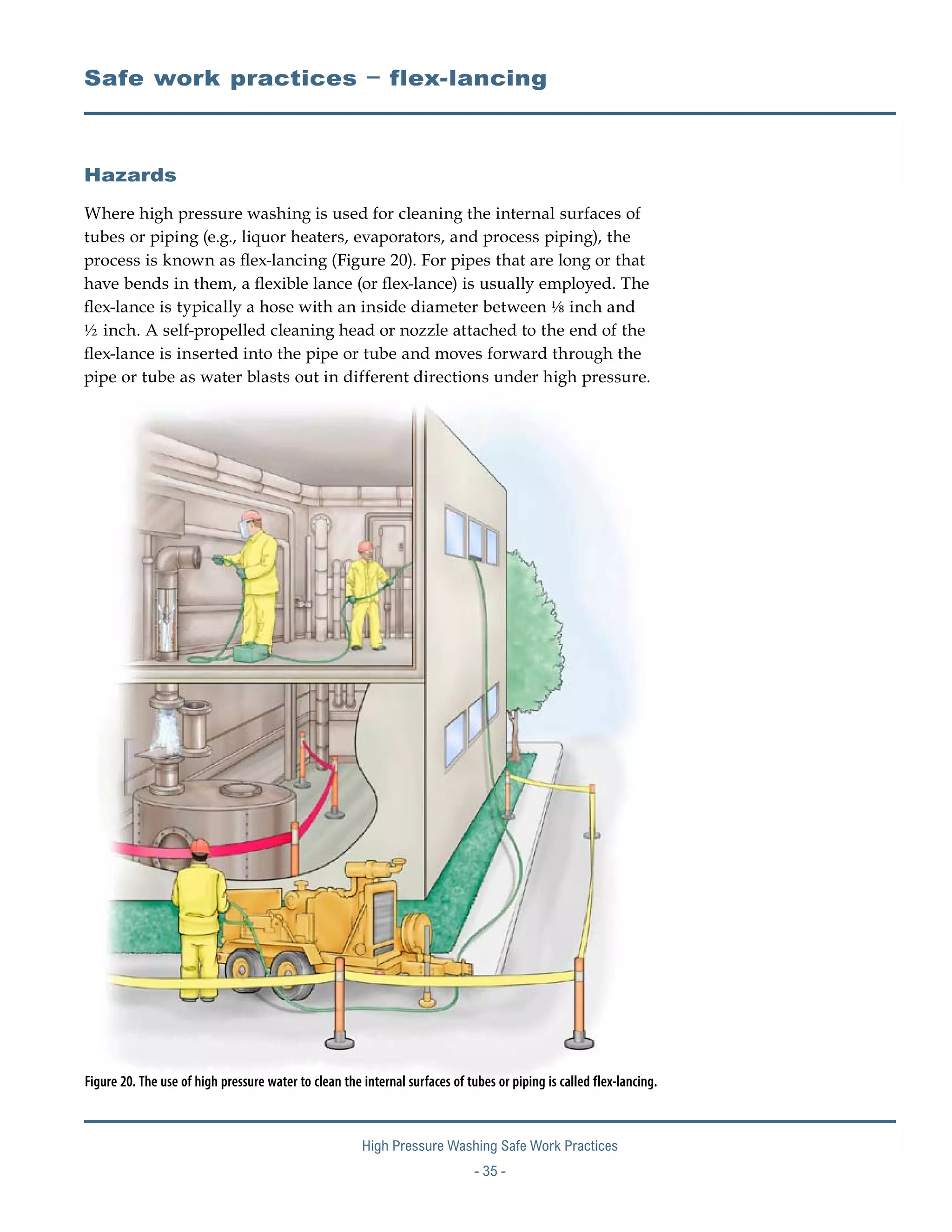 Safe work practices – flex-lancing

Hazards

Where high pressure washing is used for cleaning the internal surfaces of tubes or piping (e.g., liquor heaters, evaporators, and process piping), the process is known as flex-lancing (Figure 20). For pipes that are long or that have bends in them, a flexible lance (or flex-lance) is usually employed. The flex-lance is typically a hose with an inside diameter between ⅛ inch and ½ inch. A self-propelled cleaning head or nozzle attached to the end of the flex-lance is inserted into the pipe or tube and moves forward through the pipe or tube as water blasts out in different directions under high pressure.

Figure 20. The use of high pressure water to clean the internal surfaces of tubes or piping is called flex-lancing.

High Pressure Washing Safe Work Practices

- 35 -